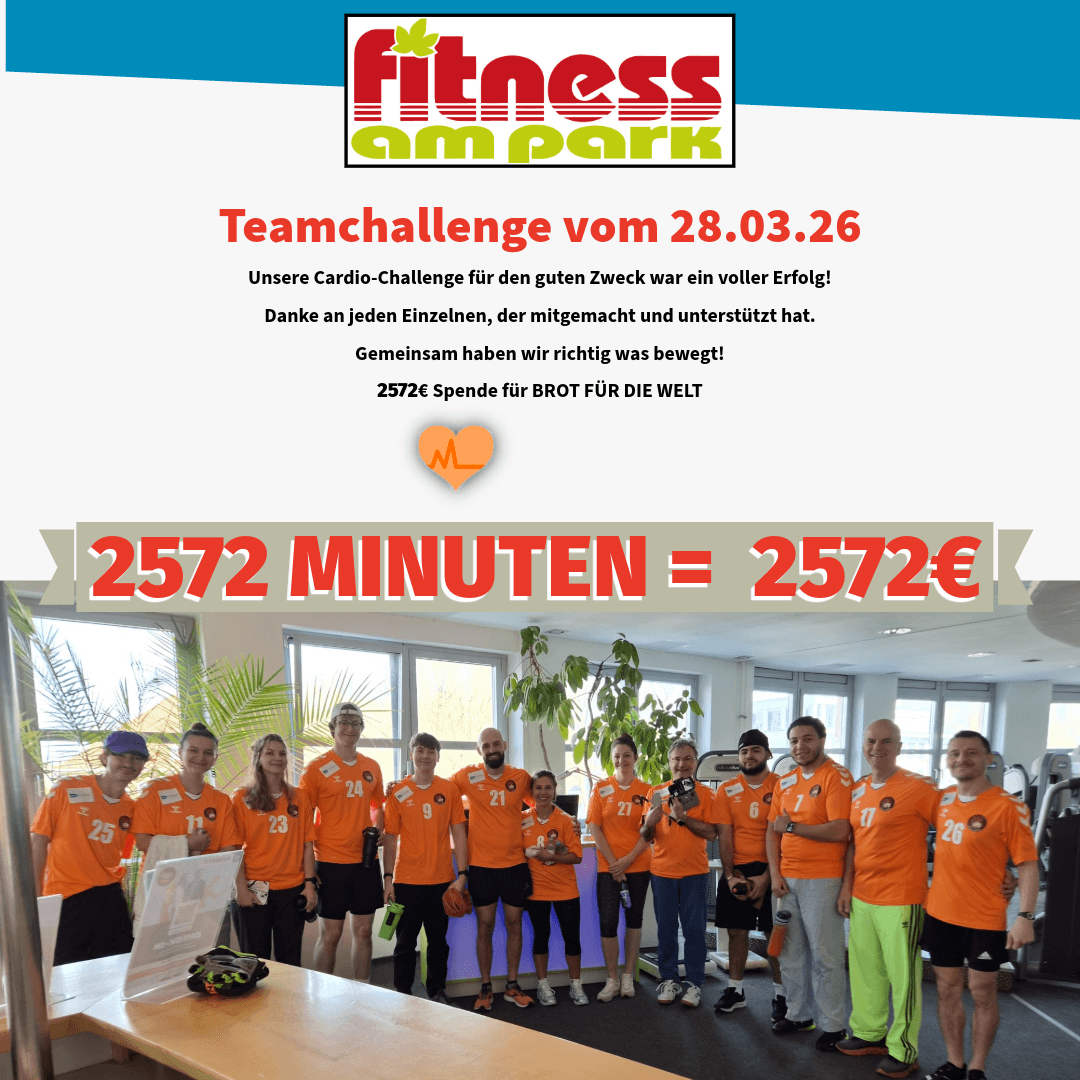 fitness
am park

Teamchallenge vom 28.03.26

Unsere Cardio-Challenge für den guten Zweck war ein voller Erfolg!

Danke an jeden Einzelnen, der mitgemacht und unterstützt hat.

Gemeinsam haben wir richtig was bewegt!

2572€ Spende für BROT FÜR DIE WELT

2572 MINUTEN = 2572€

25 11 23 24 9 21 27 6 7 17 26